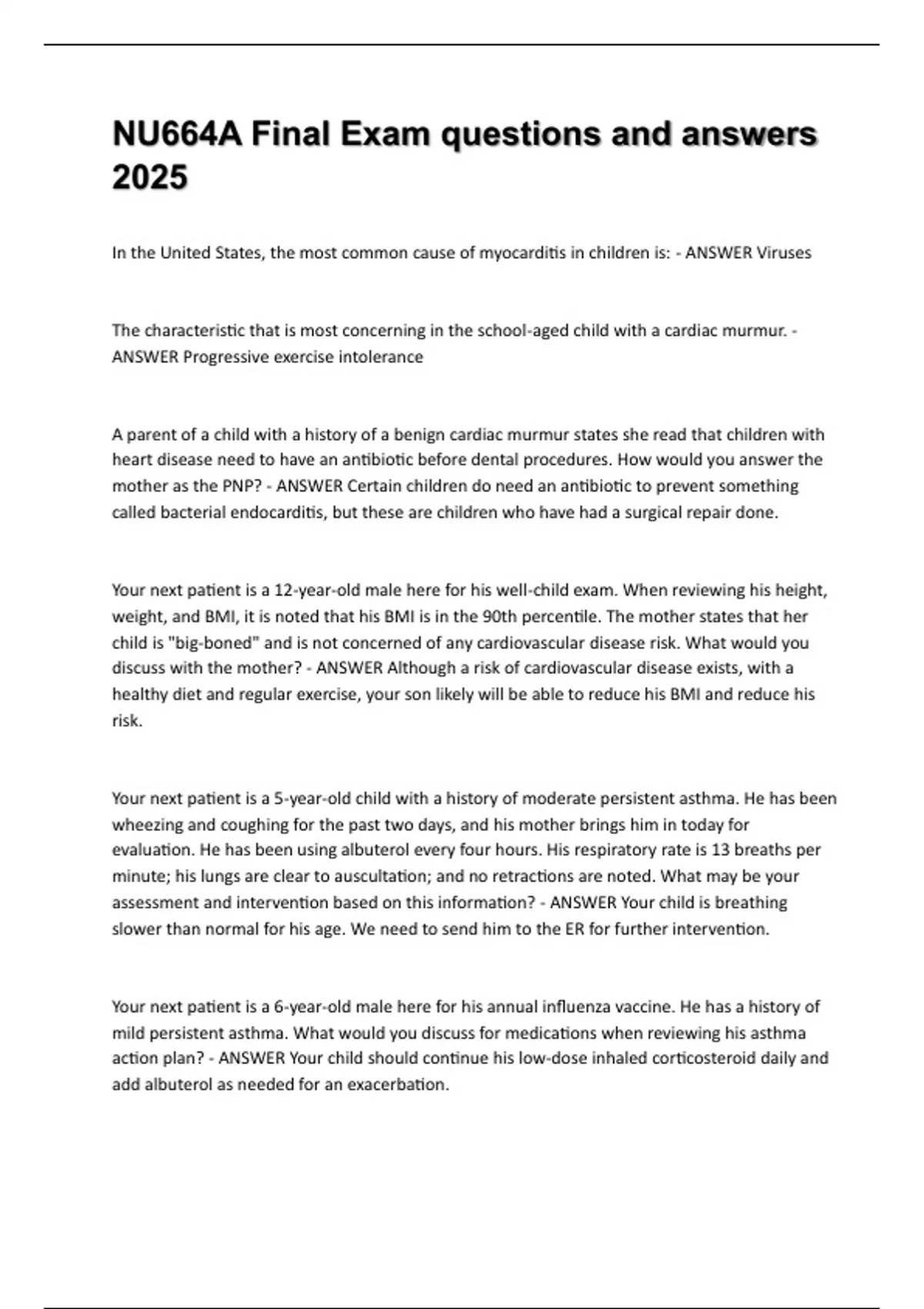 NU664A Final Exam questions and answers 2025

In the United States, the most common cause of myocarditis in children is: - ANSWER Viruses

The characteristic that is most concerning in the school-aged child with a cardiac murmur. - ANSWER Progressive exercise intolerance

A parent of a child with a history of a benign cardiac murmur states she read that children with heart disease need to have an antibiotic before dental procedures. How would you answer the mother as the PNP? - ANSWER Certain children do need an antibiotic to prevent something called bacterial endocarditis, but these are children who have had a surgical repair done.

Your next patient is a 12-year-old male here for his well-child exam. When reviewing his height, weight, and BMI, it is noted that his BMI is in the 90th percentile. The mother states that her child is "big-boned" and is not concerned of any cardiovascular disease risk. What would you discuss with the mother? - ANSWER Although a risk of cardiovascular disease exists, with a healthy diet and regular exercise, your son likely will be able to reduce his BMI and reduce his risk.

Your next patient is a 5-year-old child with a history of moderate persistent asthma. He has been wheezing and coughing for the past two days, and his mother brings him in today for evaluation. He has been using albuterol every four hours. His respiratory rate is 13 breaths per minute; his lungs are clear to auscultation; and no retractions are noted. What may be your assessment and intervention based on this information? - ANSWER Your child is breathing slower than normal for his age. We need to send him to the ER for further intervention.

Your next patient is a 6-year-old male here for his annual influenza vaccine. He has a history of mild persistent asthma. What would you discuss for medications when reviewing his asthma action plan? - ANSWER Your child should continue his low-dose inhaled corticosteroid daily and add albuterol as needed for an exacerbation.